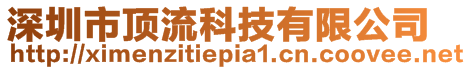 深圳市顶流科技有限公司
http://ximenzitiepia1.cn.coovee.net